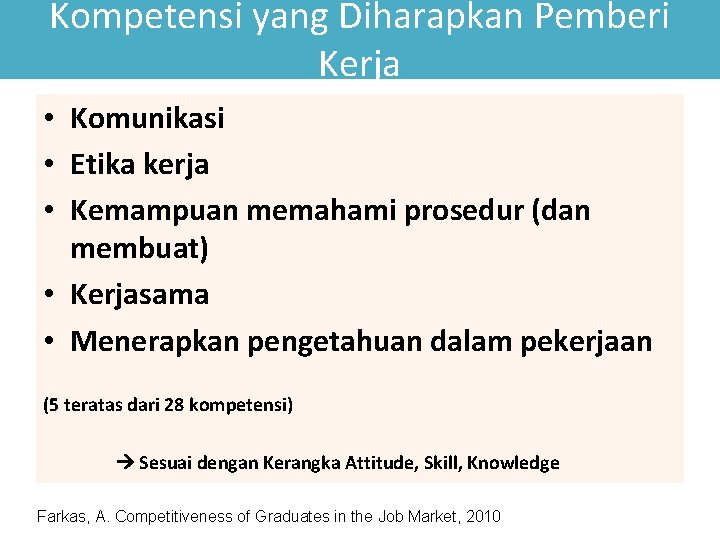 Kompetensi yang Diharapkan Pemberi Kerja

• Komunikasi
• Etika kerja
• Kemampuan memahami prosedur (dan membuat)
• Kerjasama
• Menerapkan pengetahuan dalam pekerjaan

(5 teratas dari 28 kompetensi)

→ Sesuai dengan Kerangka Attitude, Skill, Knowledge

Farkas, A. Competitiveness of Graduates in the Job Market, 2010